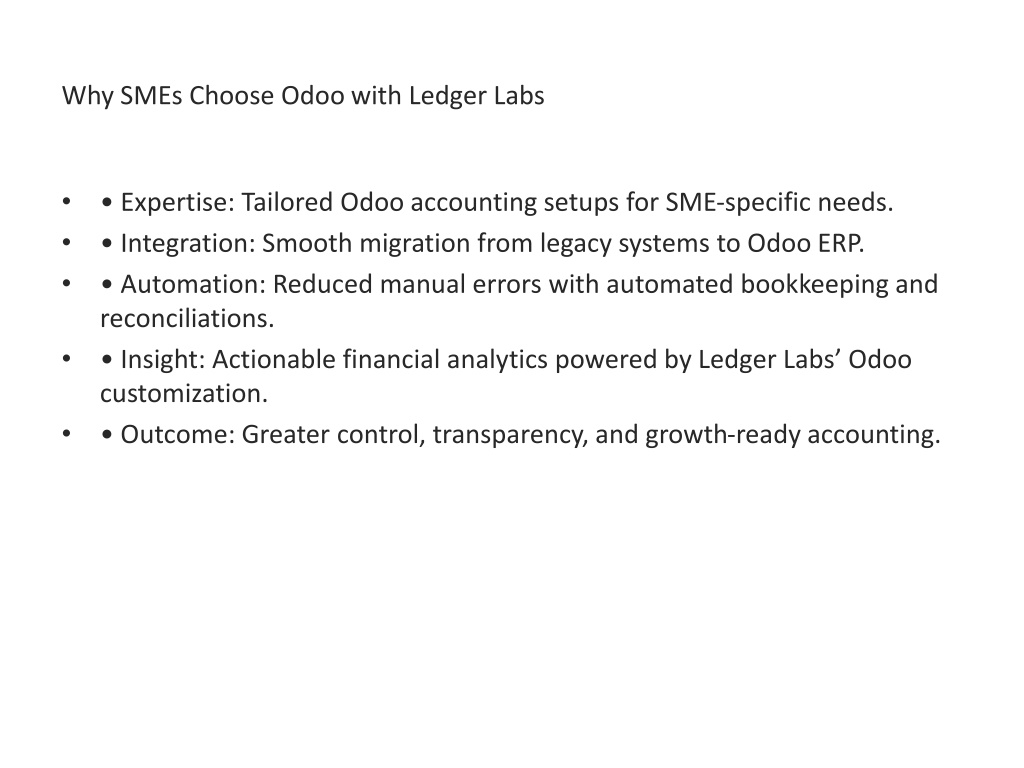 Why SMEs Choose Odoo with Ledger Labs

• • Expertise: Tailored Odoo accounting setups for SME-specific needs.
• • Integration: Smooth migration from legacy systems to Odoo ERP.
• • Automation: Reduced manual errors with automated bookkeeping and reconciliations.
• • Insight: Actionable financial analytics powered by Ledger Labs' Odoo customization.
• • Outcome: Greater control, transparency, and growth-ready accounting.